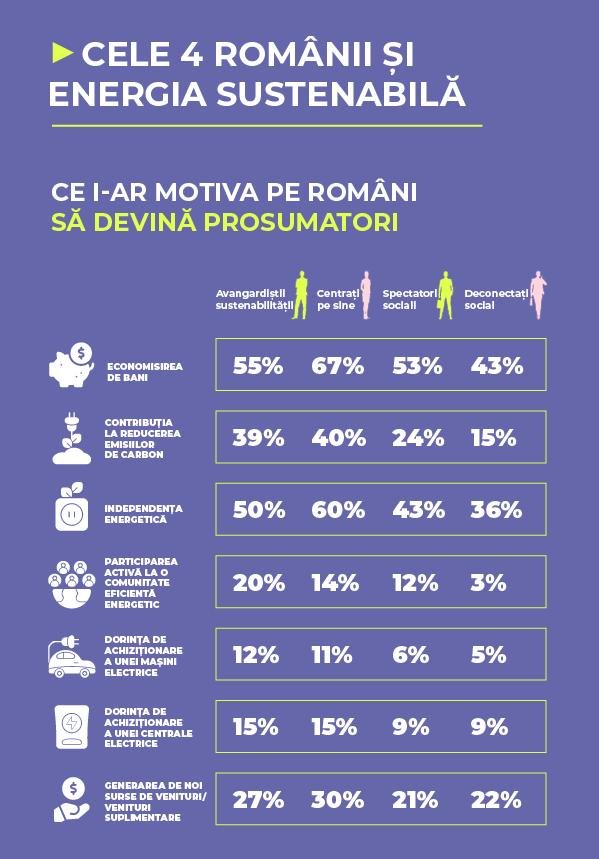 CELE 4 ROMÂNII ȘI ENERGIA SUSTENABILĂ

CE I-AR MOTIVA PE ROMÂNI SĂ DEVINĂ PROSUMATORI

| | Avangardiștii sustenabilității | Centrați pe sine | Spectatori sociali | Deconectați social |
|---|---|---|---|---|
| ECONOMISIREA DE BANI | 55% | 67% | 53% | 43% |
| CONTRIBUȚIA LA REDUCEREA EMISIILOR DE CARBON | 39% | 40% | 24% | 15% |
| INDEPENDENȚA ENERGETICĂ | 50% | 60% | 43% | 36% |
| PARTICIPAREA ACTIVĂ LA O COMUNITATE EFICIENTĂ ENERGETIC | 20% | 14% | 12% | 3% |
| DORINȚA DE ACHIZIȚIONARE A UNEI MAȘINI ELECTRICE | 12% | 11% | 6% | 5% |
| DORINȚA DE ACHIZIȚIONARE A UNEI CENTRALE ELECTRICE | 15% | 15% | 9% | 9% |
| GENERAREA DE NOI SURSE DE VENITURI/ VENITURI SUPLIMENTARE | 27% | 30% | 21% | 22% |